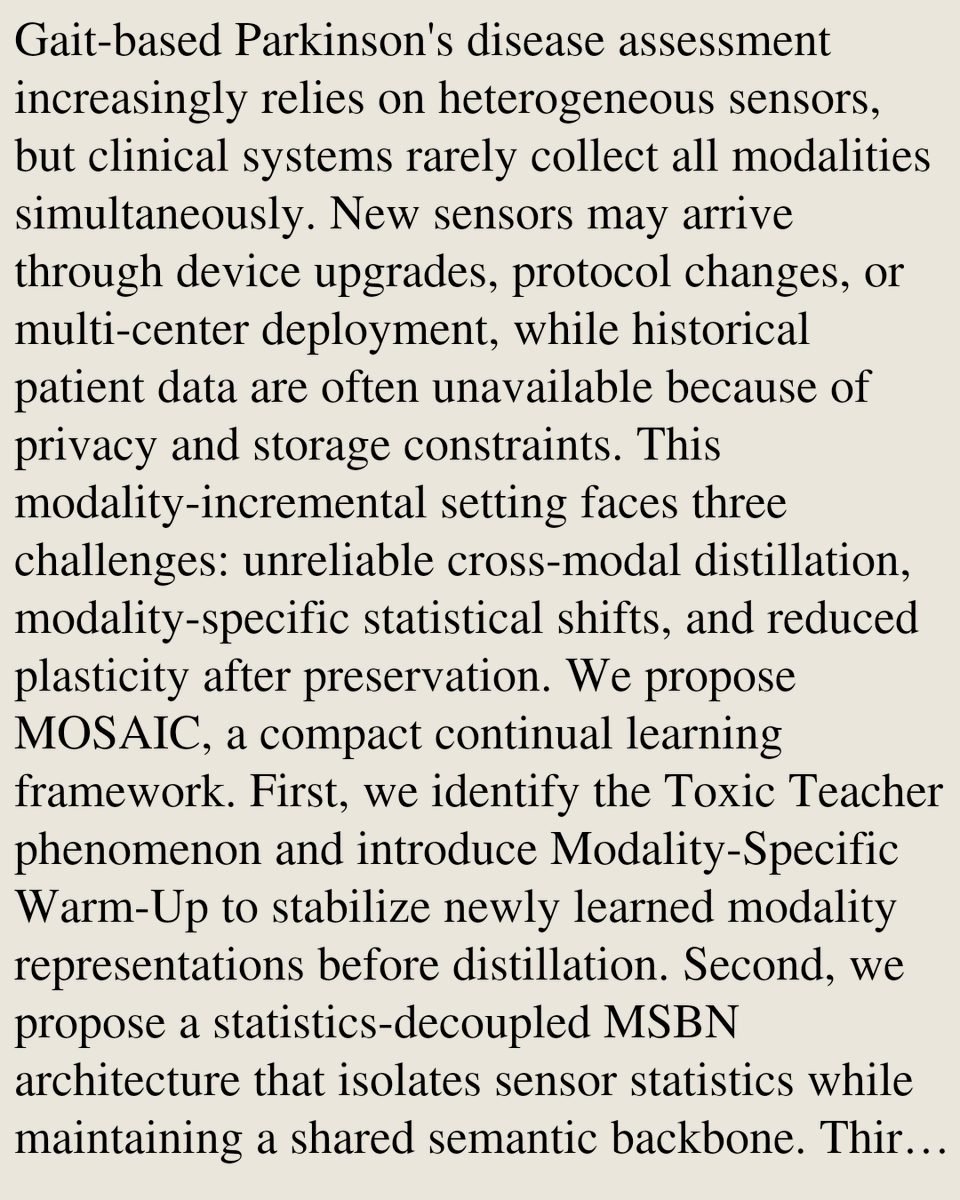 Gait-based Parkinson's disease assessment increasingly relies on heterogeneous sensors, but clinical systems rarely collect all modalities simultaneously. New sensors may arrive through device upgrades, protocol changes, or multi-center deployment, while historical patient data are often unavailable because of privacy and storage constraints. This modality-incremental setting faces three challenges: unreliable cross-modal distillation, modality-specific statistical shifts, and reduced plasticity after preservation. We propose MOSAIC, a compact continual learning framework. First, we identify the Toxic Teacher phenomenon and introduce Modality-Specific Warm-Up to stabilize newly learned modality representations before distillation. Second, we propose a statistics-decoupled MSBN architecture that isolates sensor statistics while maintaining a shared semantic backbone. Thir…